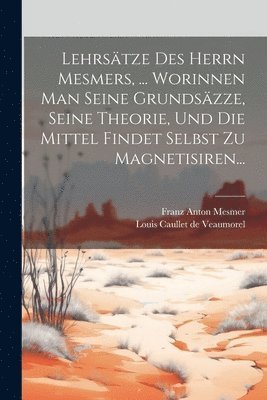 Lehrsätze Des Herrn Mesmers, ... Worinnen Man Seine Grundsäzze, Seine Theorie, Und Die Mittel Findet Selbst Zu Magnetisiren...

Franz Anton Mesmer
Louis Caullet de Veaumorel